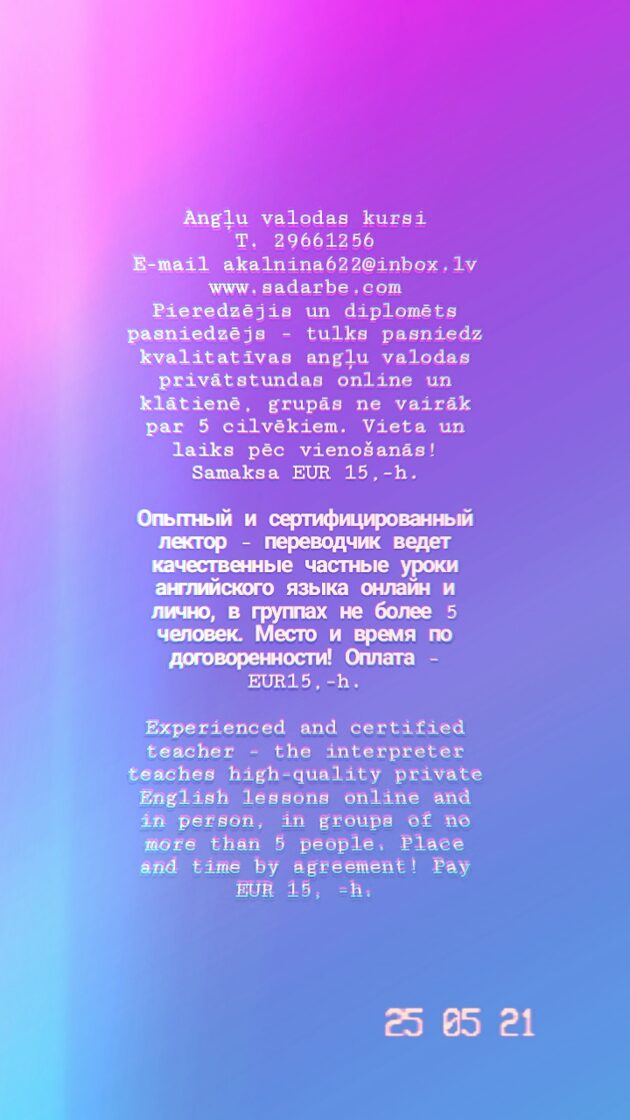 Angļu valodas kursi
T. 29661256
E-mail akalnina622@inbox.lv
www.sadarbe.com
Pieredzējis un diplomēts pasniedzējs - tulks pasniedz kvalitatīvas angļu valodas privātstundas online un klātienē, grupās ne vairāk par 5 cilvēkiem. Vieta un laiks pēc vienošanās! Samaksa EUR 15,-h.

Опытный и сертифицированный лектор - переводчик ведет качественные частные уроки английского языка онлайн и лично, в группах не более 5 человек. Место и время по договоренности! Оплата - EUR15,-h.

Experienced and certified teacher - the interpreter teaches high-quality private English lessons online and in person, in groups of no more than 5 people. Place and time by agreement! Pay EUR 15, -h.

25 05 21